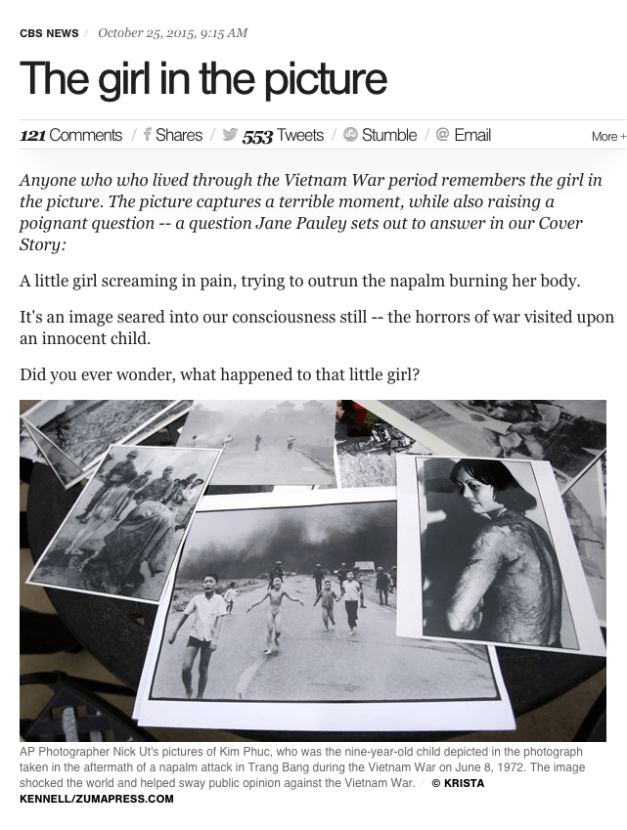 CBS NEWS / October 25, 2015, 9:15 AM

The girl in the picture

121 Comments / Shares / 553 Tweets / Stumble / @ Email More +

Anyone who who lived through the Vietnam War period remembers the girl in the picture. The picture captures a terrible moment, while also raising a poignant question -- a question Jane Pauley sets out to answer in our Cover Story:

A little girl screaming in pain, trying to outrun the napalm burning her body.

It's an image seared into our consciousness still -- the horrors of war visited upon an innocent child.

Did you ever wonder, what happened to that little girl?

AP Photographer Nick Ut's pictures of Kim Phuc, who was the nine-year-old child depicted in the photograph taken in the aftermath of a napalm attack in Trang Bang during the Vietnam War on June 8, 1972. The image shocked the world and helped sway public opinion against the Vietnam War. / © KRISTA KENNELL/ZUMAPRESS.COM